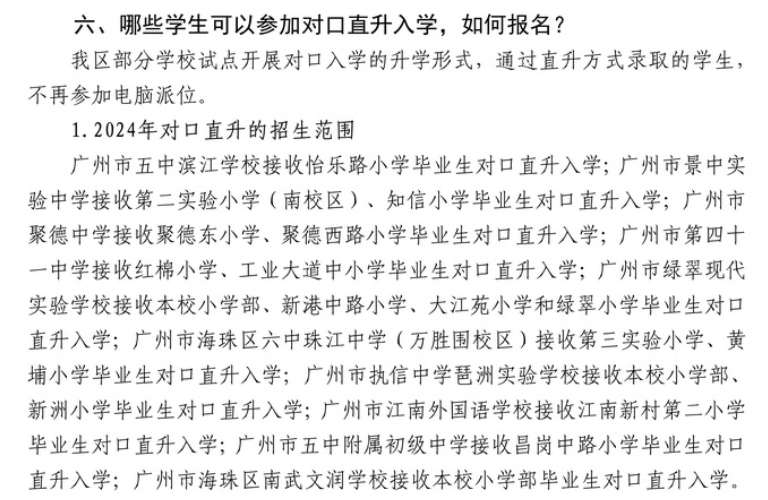 六、哪些学生可以参加对口直升入学，如何报名？

我区部分学校试点开展对口入学的升学形式，通过直升方式录取的学生，不再参加电脑派位。

1.2024年对口直升的招生范围

广州市五中滨江学校接收怡乐路小学毕业生对口直升入学；广州市景中实验中学接收第二实验小学（南校区）、知信小学毕业生对口直升入学；广州市聚德中学接收聚德东小学、聚德西路小学毕业生对口直升入学；广州市第四十一中学接收红棉小学、工业大道中小学毕业生对口直升入学；广州市绿翠现代实验学校接收本校小学部、新港中路小学、大江苑小学和绿翠小学毕业生对口直升入学；广州市海珠区六中珠江中学（万胜围校区）接收第三实验小学、黄埔小学毕业生对口直升入学；广州市执信中学琶洲实验学校接收本校小学部、新洲小学毕业生对口直升入学；广州市江南外国语学校接收江南新村第二小学毕业生对口直升入学；广州市五中附属初级中学接收昌岗中路小学毕业生对口直升入学；广州市海珠区南武文润学校接收本校小学部毕业生对口直升入学。